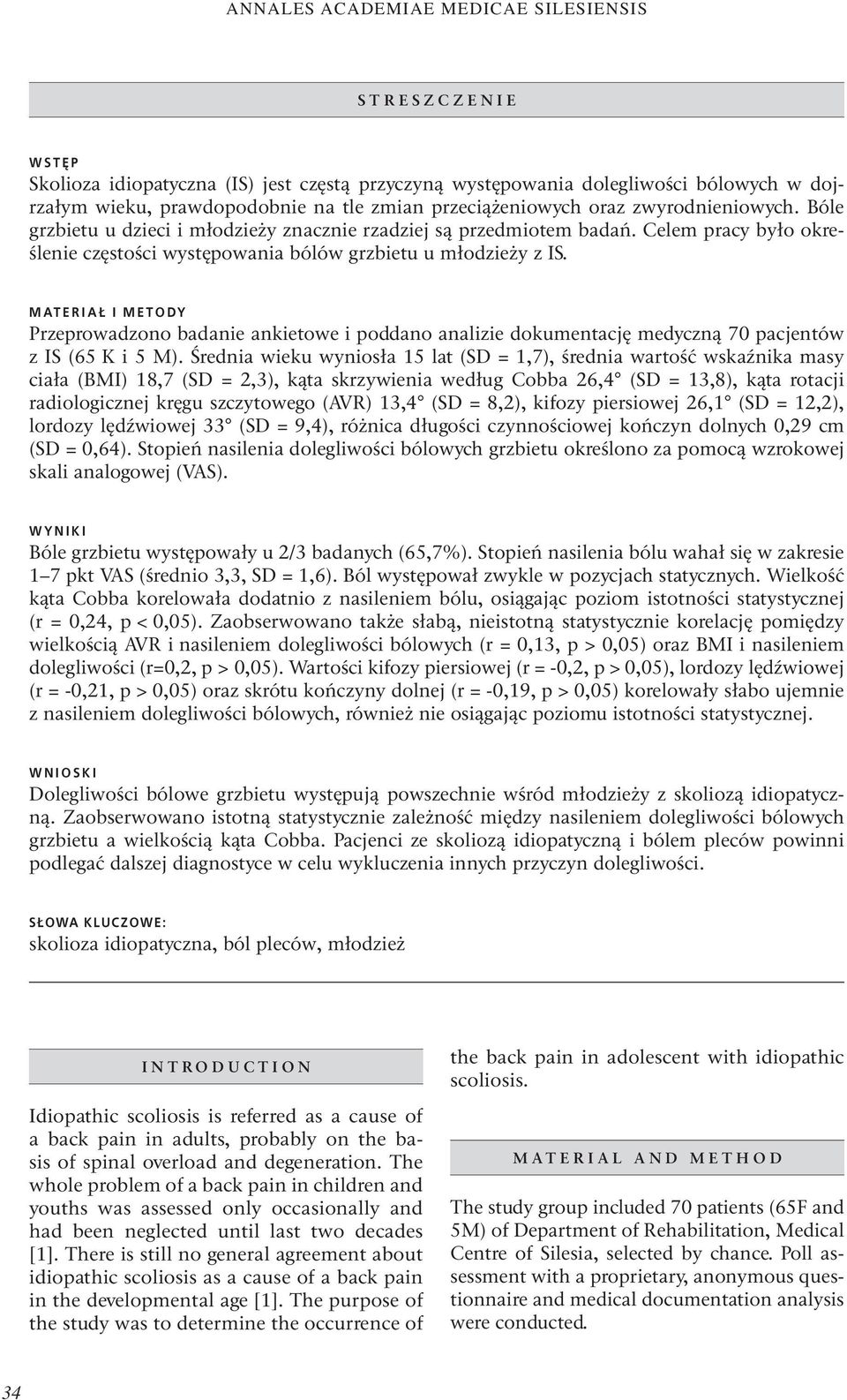 ANNALES ACADEMIAE MEDICAE SILESIENSIS

STRESZCZENIE

WSTĘP
Skolioza idiopatyczna (IS) jest częstą przyczyną występowania dolegliwości bólowych w dojrzałym wieku, prawdopodobnie na tle zmian przeciążeniowych oraz zwyrodnieniowych. Bóle grzbietu u dzieci i młodzieży znacznie rzadziej są przedmiotem badań. Celem pracy było określenie częstości występowania bólów grzbietu u młodzieży z IS.

MATERIAŁ I METODY
Przeprowadzono badanie ankietowe i poddano analizie dokumentację medyczną 70 pacjentów z IS (65 K i 5 M). Średnia wieku wyniosła 15 lat (SD = 1,7), średnia wartość wskaźnika masy ciała (BMI) 18,7 (SD = 2,3), kąta skrzywienia według Cobba 26,4° (SD = 13,8), kąta rotacji radiologicznej kręgu szczytowego (AVR) 13,4° (SD = 8,2), kifozy piersiowej 26,1° (SD = 12,2), lordozy lędźwiowej 33° (SD = 9,4), różnica długości czynnościowej kończyn dolnych 0,29 cm (SD = 0,64). Stopień nasilenia dolegliwości bólowych grzbietu określono za pomocą wzrokowej skali analogowej (VAS).

WYNIKI
Bóle grzbietu występowały u 2/3 badanych (65,7%). Stopień nasilenia bólu wahał się w zakresie 1–7 pkt VAS (średnio 3,3, SD = 1,6). Ból występował zwykle w pozycjach statycznych. Wielkość kąta Cobba korelowała dodatnio z nasileniem bólu, osiągając poziom istotności statystycznej (r = 0,24, p < 0,05). Zaobserwowano także słabą, nieistotną statystycznie korelację pomiędzy wielkością AVR i nasileniem dolegliwości bólowych (r = 0,13, p > 0,05) oraz BMI i nasileniem dolegliwości (r=0,2, p > 0,05). Wartości kifozy piersiowej (r = -0,2, p > 0,05), lordozy lędźwiowej (r = -0,21, p > 0,05) oraz skrótu kończyny dolnej (r = -0,19, p > 0,05) korelowały słabo ujemnie z nasileniem dolegliwości bólowych, również nie osiągając poziomu istotności statystycznej.

WNIOSKI
Dolegliwości bólowe grzbietu występują powszechnie wśród młodzieży z skoliozą idiopatyczną. Zaobserwowano istotną statystycznie zależność między nasileniem dolegliwości bólowych grzbietu a wielkością kąta Cobba. Pacjenci ze skoliozą idiopatyczną i bólem pleców powinni podlegać dalszej diagnostyce w celu wykluczenia innych przyczyn dolegliwości.

SŁOWA KLUCZOWE:
skolioza idiopatyczna, ból pleców, młodzież

INTRODUCTION

Idiopathic scoliosis is referred as a cause of a back pain in adults, probably on the basis of spinal overload and degeneration. The whole problem of a back pain in children and youths was assessed only occasionally and had been neglected until last two decades [1]. There is still no general agreement about idiopathic scoliosis as a cause of a back pain in the developmental age [1]. The purpose of the study was to determine the occurrence of the back pain in adolescent with idiopathic scoliosis.

MATERIAL AND METHOD

The study group included 70 patients (65F and 5M) of Department of Rehabilitation, Medical Centre of Silesia, selected by chance. Poll assessment with a proprietary, anonymous questionnaire and medical documentation analysis were conducted.

34